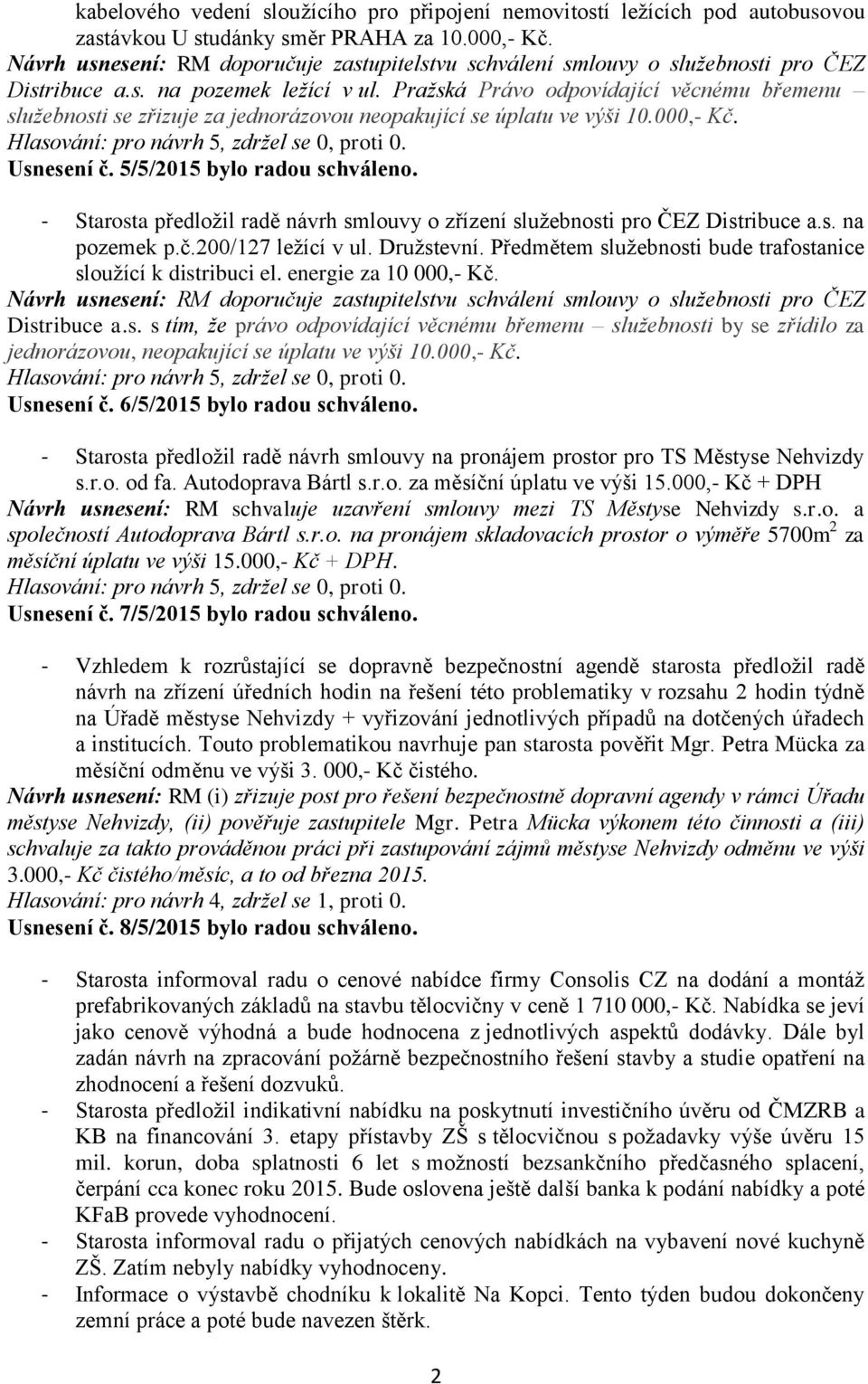 kabelového vedení sloužícího pro připojení nemovitostí ležících pod autobusovou zastávkou U studánky směr PRAHA za 10.000,- Kč.
Návrh usnesení: RM doporučuje zastupitelstvu schválení smlouvy o služebnosti pro ČEZ Distribuce a.s. na pozemek ležící v ul. Pražská Právo odpovídající věcnému břemenu – služebnosti se zřizuje za jednorázovou neopakující se úplatu ve výši 10.000,- Kč.
Hlasování: pro návrh 5, zdržel se 0, proti 0.
Usnesení č. 5/5/2015 bylo radou schváleno.

- Starosta předložil radě návrh smlouvy o zřízení služebnosti pro ČEZ Distribuce a.s. na pozemek p.č.200/127 ležící v ul. Družstevní. Předmětem služebnosti bude trafostanice sloužící k distribuci el. energie za 10 000,- Kč.
Návrh usnesení: RM doporučuje zastupitelstvu schválení smlouvy o služebnosti pro ČEZ Distribuce a.s. s tím, že právo odpovídající věcnému břemenu – služebnosti by se zřídilo za jednorázovou, neopakující se úplatu ve výši 10.000,- Kč.
Hlasování: pro návrh 5, zdržel se 0, proti 0.
Usnesení č. 6/5/2015 bylo radou schváleno.

- Starosta předložil radě návrh smlouvy na pronájem prostor pro TS Městyse Nehvizdy s.r.o. od fa. Autodoprava Bártl s.r.o. za měsíční úplatu ve výši 15.000,- Kč + DPH
Návrh usnesení: RM schvaluje uzavření smlouvy mezi TS Městyse Nehvizdy s.r.o. a společností Autodoprava Bártl s.r.o. na pronájem skladovacích prostor o výměře 5700m$^2$ za měsíční úplatu ve výši 15.000,- Kč + DPH.
Hlasování: pro návrh 5, zdržel se 0, proti 0.
Usnesení č. 7/5/2015 bylo radou schváleno.

- Vzhledem k rozrůstající se dopravně bezpečnostní agendě starosta předložil radě návrh na zřízení úředních hodin na řešení této problematiky v rozsahu 2 hodin týdně na Úřadě městyse Nehvizdy + vyřizování jednotlivých případů na dotčených úřadech a institucích. Touto problematikou navrhuje pan starosta pověřit Mgr. Petra Mücka za měsíční odměnu ve výši 3. 000,- Kč čistého.
Návrh usnesení: RM (i) zřizuje post pro řešení bezpečnostně dopravní agendy v rámci Úřadu městyse Nehvizdy, (ii) pověřuje zastupitele Mgr. Petra Mücka výkonem této činnosti a (iii) schvaluje za takto prováděnou práci při zastupování zájmů městyse Nehvizdy odměnu ve výši 3.000,- Kč čistého/měsíc, a to od března 2015.
Hlasování: pro návrh 4, zdržel se 1, proti 0.
Usnesení č. 8/5/2015 bylo radou schváleno.

- Starosta informoval radu o cenové nabídce firmy Consolis CZ na dodání a montáž prefabrikovaných základů na stavbu tělocvičny v ceně 1 710 000,- Kč. Nabídka se jeví jako cenově výhodná a bude hodnocena z jednotlivých aspektů dodávky. Dále byl zadán návrh na zpracování požárně bezpečnostního řešení stavby a studie opatření na zhodnocení a řešení dozvuků.
- Starosta předložil indikativní nabídku na poskytnutí investičního úvěru od ČMZRB a KB na financování 3. etapy přístavby ZŠ s tělocvičnou s požadavky výše úvěru 15 mil. korun, doba splatnosti 6 let s možností bezsankčního předčasného splacení, čerpání cca konec roku 2015. Bude oslovena ještě další banka k podání nabídky a poté KFaB provede vyhodnocení.
- Starosta informoval radu o přijatých cenových nabídkách na vybavení nové kuchyně ZŠ. Zatím nebyly nabídky vyhodnoceny.
- Informace o výstavbě chodníku k lokalitě Na Kopci. Tento týden budou dokončeny zemní práce a poté bude navezen štěrk.

2